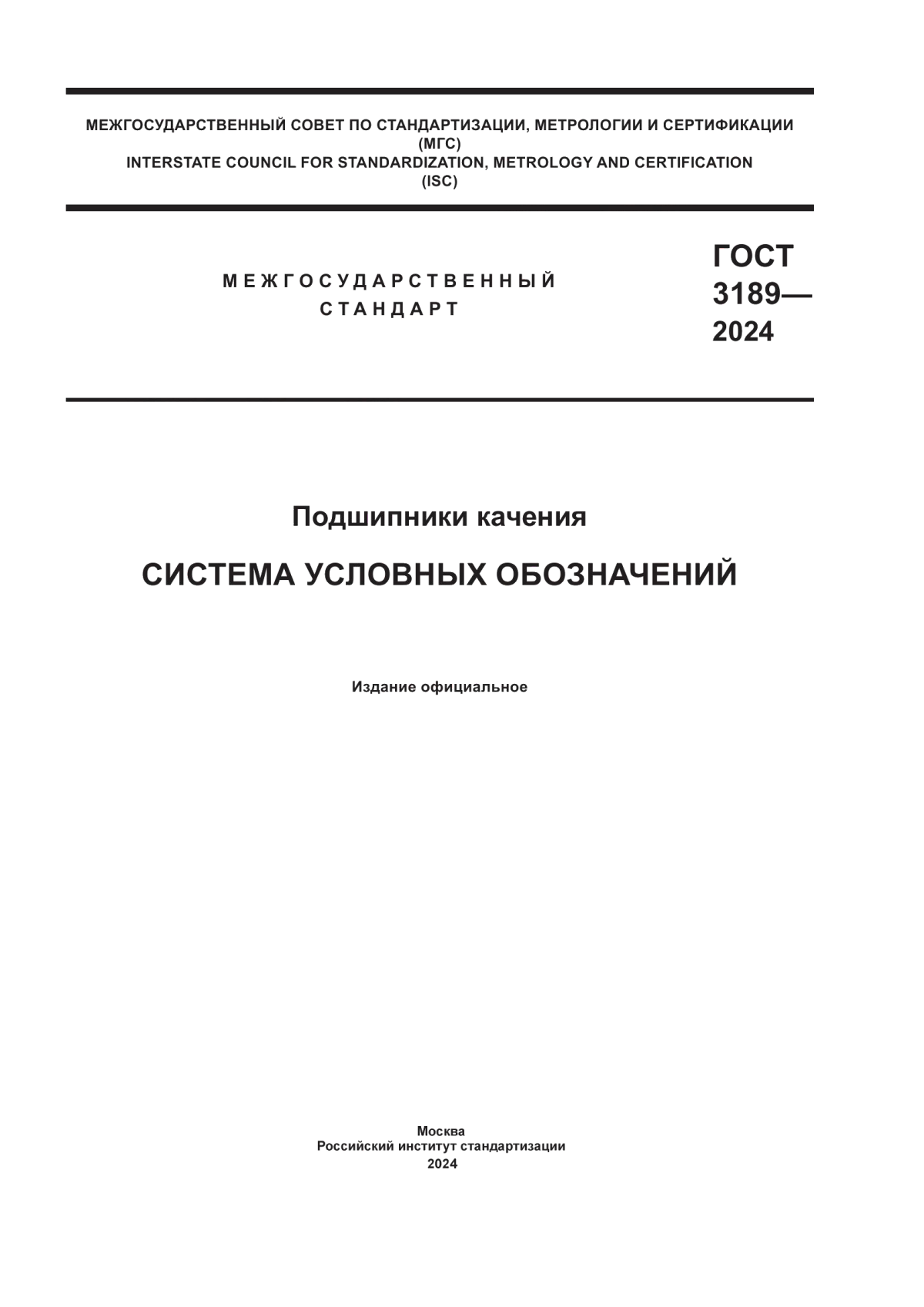 МЕЖГОСУДАРСТВЕННЫЙ СОВЕТ ПО СТАНДАРТИЗАЦИИ, МЕТРОЛОГИИ И СЕРТИФИКАЦИИ
(МГС)
INTERSTATE COUNCIL FOR STANDARDIZATION, METROLOGY AND CERTIFICATION
(ISC)

МЕЖГОСУДАРСТВЕННЫЙ
СТАНДАРТ

ГОСТ
3189—
2024

Подшипники качения

СИСТЕМА УСЛОВНЫХ ОБОЗНАЧЕНИЙ

Издание официальное

Москва
Российский институт стандартизации
2024